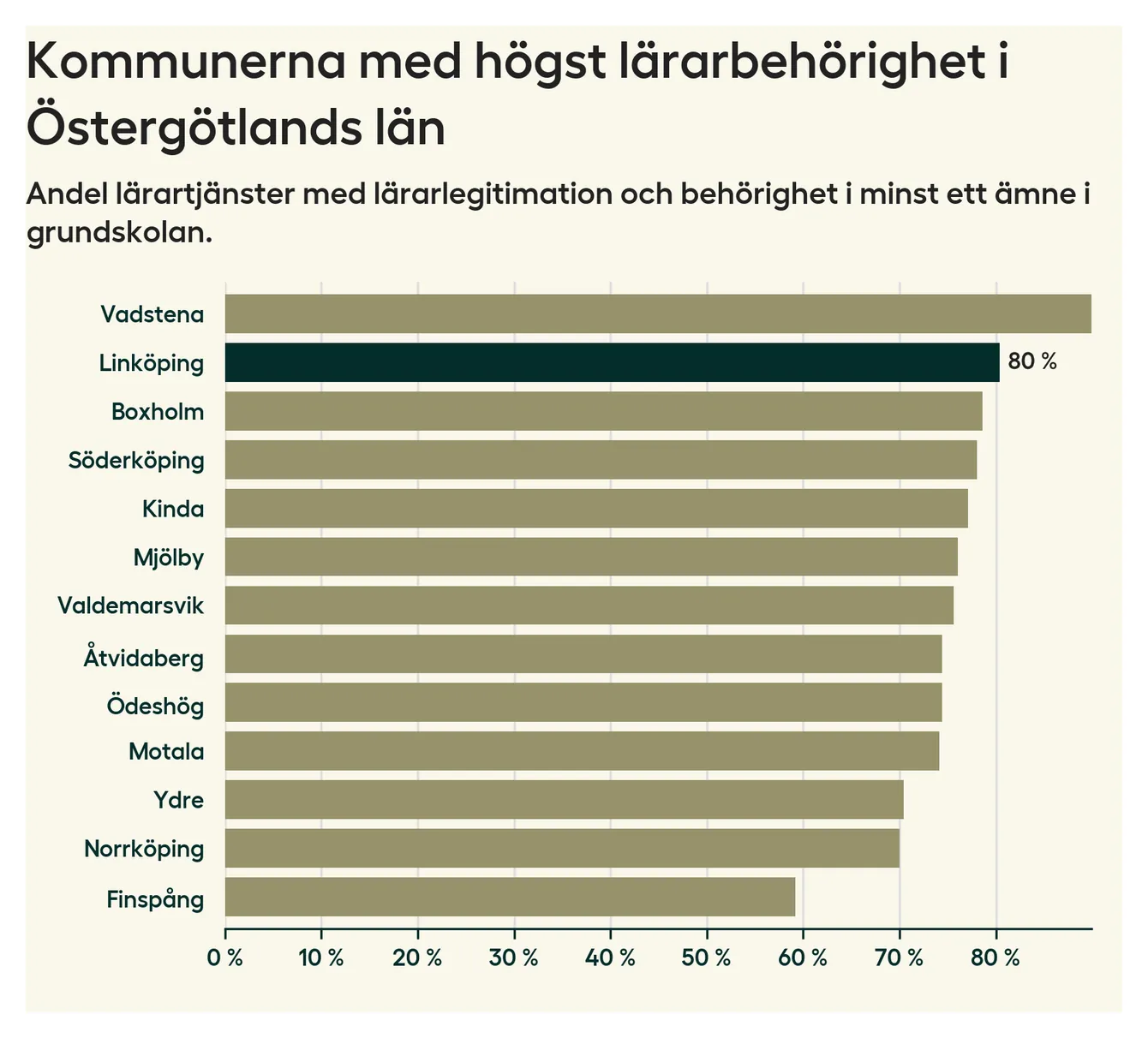 Kommunerna med högst lärarbehörighet i Östergötlands län

Andel lärartjänster med lärarlegitimation och behörighet i minst ett ämne i grundskolan.

Vadstena
Linköping
80 %
Boxholm
Söderköping
Kinda
Mjölby
Valdemarsvik
Åtvidaberg
Ödeshög
Motala
Ydre
Norrköping
Finspång

0 %
10 %
20 %
30 %
40 %
50 %
60 %
70 %
80 %